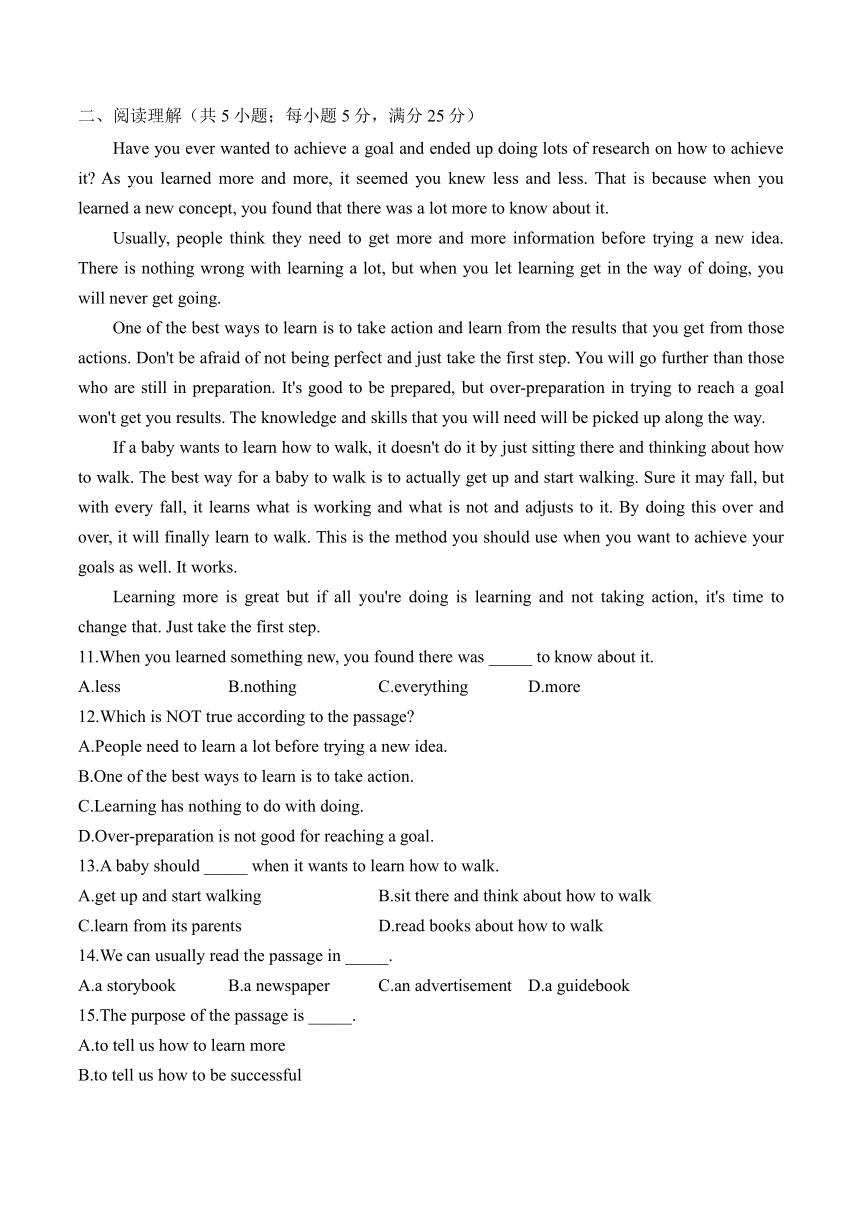 二、阅读理解（共 5 小题；每小题 5 分，满分 25 分）

Have you ever wanted to achieve a goal and ended up doing lots of research on how to achieve it? As you learned more and more, it seemed you knew less and less. That is because when you learned a new concept, you found that there was a lot more to know about it.

Usually, people think they need to get more and more information before trying a new idea. There is nothing wrong with learning a lot, but when you let learning get in the way of doing, you will never get going.

One of the best ways to learn is to take action and learn from the results that you get from those actions. Don't be afraid of not being perfect and just take the first step. You will go further than those who are still in preparation. It's good to be prepared, but over-preparation in trying to reach a goal won't get you results. The knowledge and skills that you will need will be picked up along the way.

If a baby wants to learn how to walk, it doesn't do it by just sitting there and thinking about how to walk. The best way for a baby to walk is to actually get up and start walking. Sure it may fall, but with every fall, it learns what is working and what is not and adjusts to it. By doing this over and over, it will finally learn to walk. This is the method you should use when you want to achieve your goals as well. It works.

Learning more is great but if all you're doing is learning and not taking action, it's time to change that. Just take the first step.

11.When you learned something new, you found there was _____ to know about it.
A.less B.nothing C.everything D.more

12.Which is NOT true according to the passage?
A.People need to learn a lot before trying a new idea.
B.One of the best ways to learn is to take action.
C.Learning has nothing to do with doing.
D.Over-preparation is not good for reaching a goal.

13.A baby should _____ when it wants to learn how to walk.
A.get up and start walking B.sit there and think about how to walk
C.learn from its parents D.read books about how to walk

14.We can usually read the passage in _____.
A.a storybook B.a newspaper C.an advertisement D.a guidebook

15.The purpose of the passage is _____.
A.to tell us how to learn more
B.to tell us how to be successful